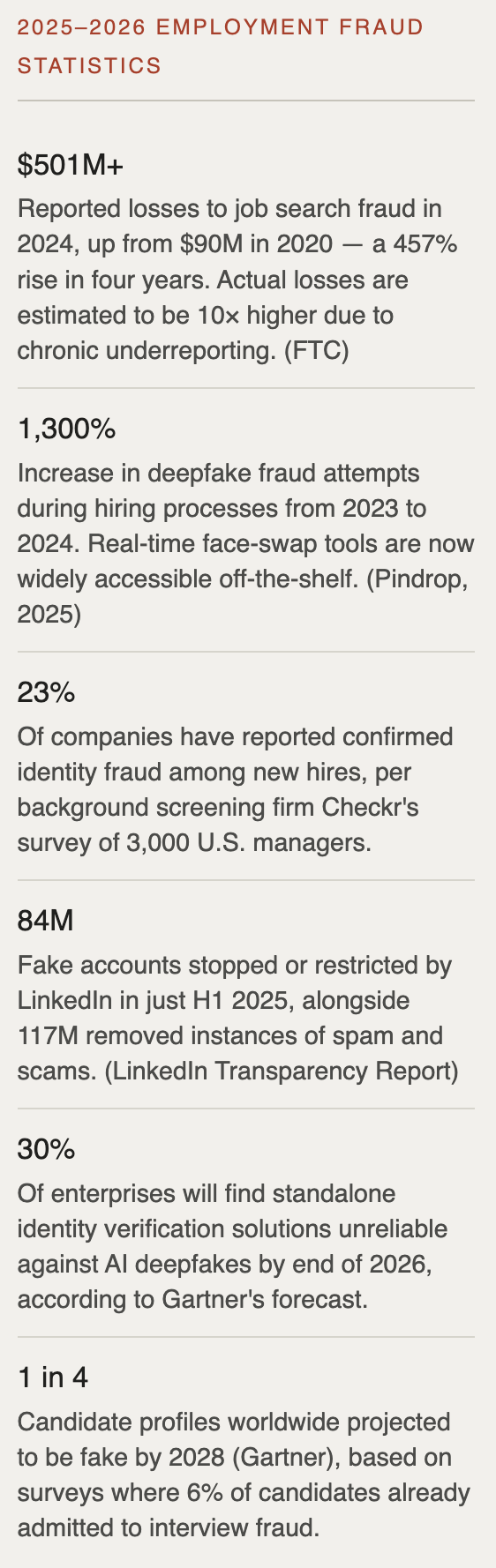 2025–2026 EMPLOYMENT FRAUD STATISTICS

\$501M+

Reported losses to job search fraud in 2024, up from \$90M in 2020 — a 457% rise in four years. Actual losses are estimated to be 10× higher due to chronic underreporting. (FTC)

1,300%

Increase in deepfake fraud attempts during hiring processes from 2023 to 2024. Real-time face-swap tools are now widely accessible off-the-shelf. (Pindrop, 2025)

23%

Of companies have reported confirmed identity fraud among new hires, per background screening firm Checkr's survey of 3,000 U.S. managers.

84M

Fake accounts stopped or restricted by LinkedIn in just H1 2025, alongside 117M removed instances of spam and scams. (LinkedIn Transparency Report)

30%

Of enterprises will find standalone identity verification solutions unreliable against AI deepfakes by end of 2026, according to Gartner's forecast.

1 in 4

Candidate profiles worldwide projected to be fake by 2028 (Gartner), based on surveys where 6% of candidates already admitted to interview fraud.